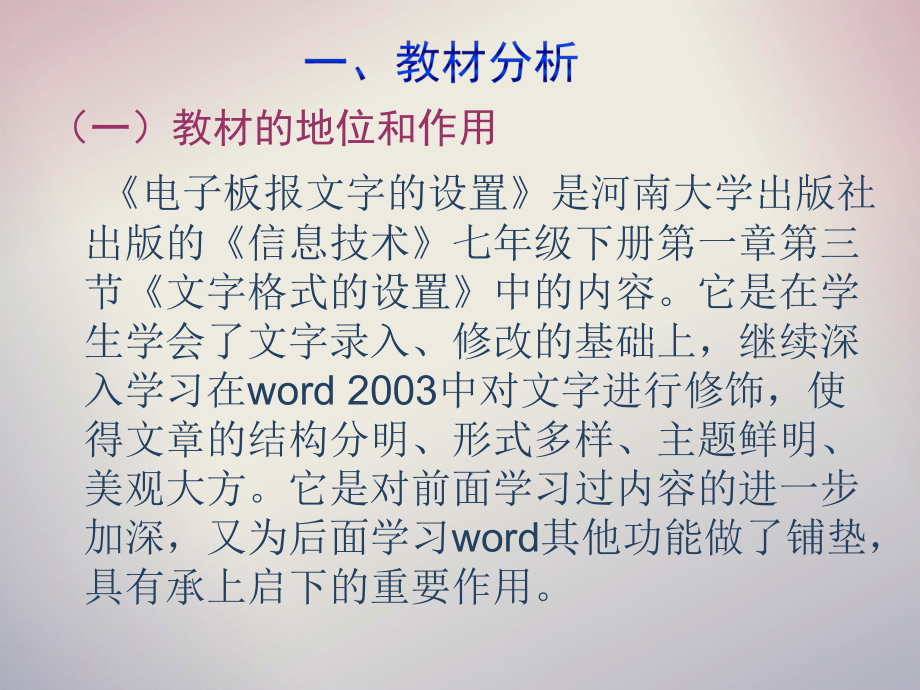 一、教材分析

（一）教材的地位和作用

《电子板报文字的设置》是河南大学出版社出版的《信息技术》七年级下册第一章第三节《文字格式的设置》中的内容。它是在学生学会了文字录入、修改的基础上，继续深入学习在word 2003中对文字进行修饰，使得文章的结构分明、形式多样、主题鲜明、美观大方。它是对前面学习过内容的进一步加深，又为后面学习word其他功能做了铺垫，具有承上启下的重要作用。